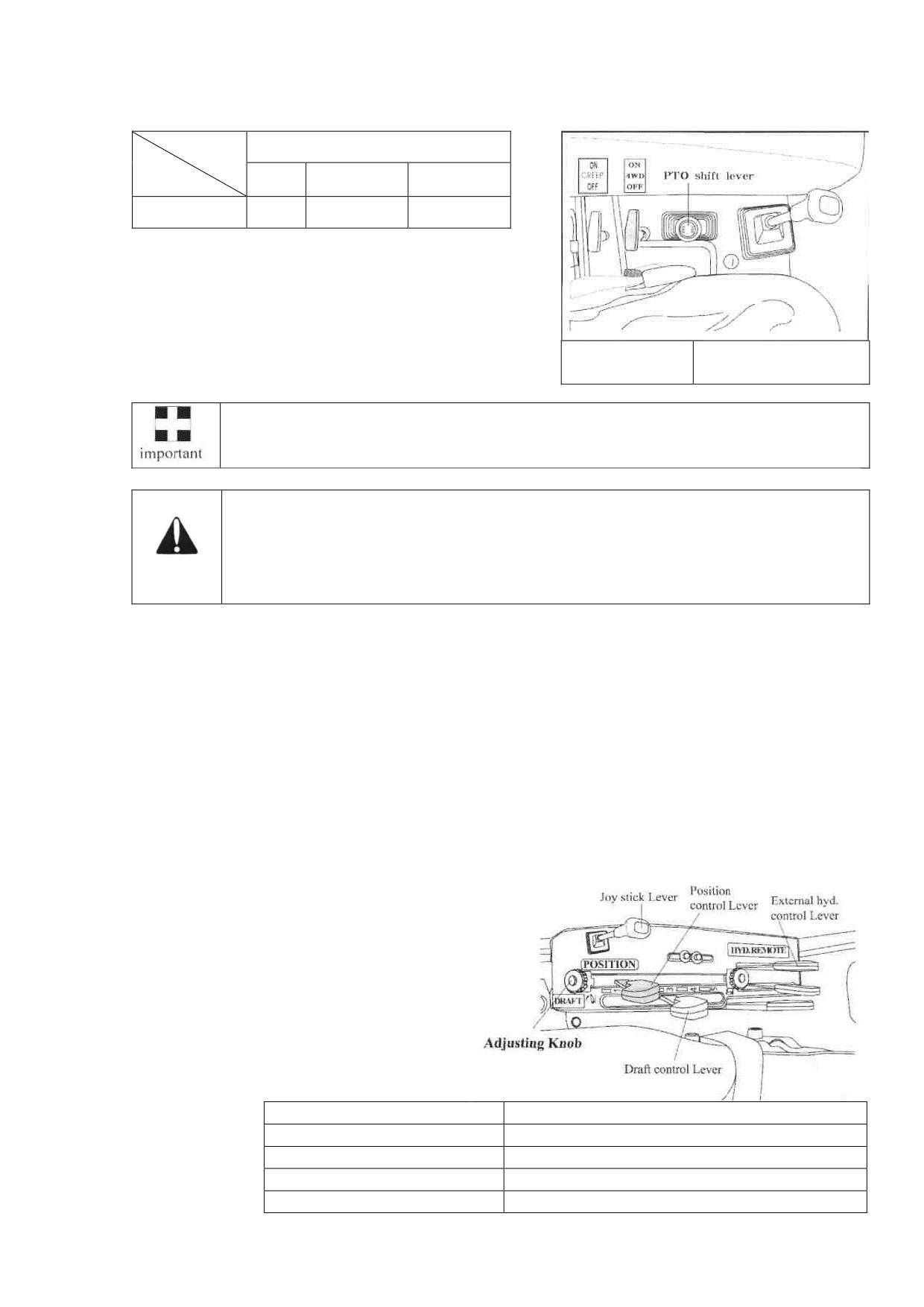 ON
CREEP
OFF

ON
4WD
OFF

PTO shift lever

important

Joy stick Lever
Position control Lever
External hyd. control Lever
HYD.REMOTE
POSITION
DRAFT
Adjusting Knob
Draft control Lever